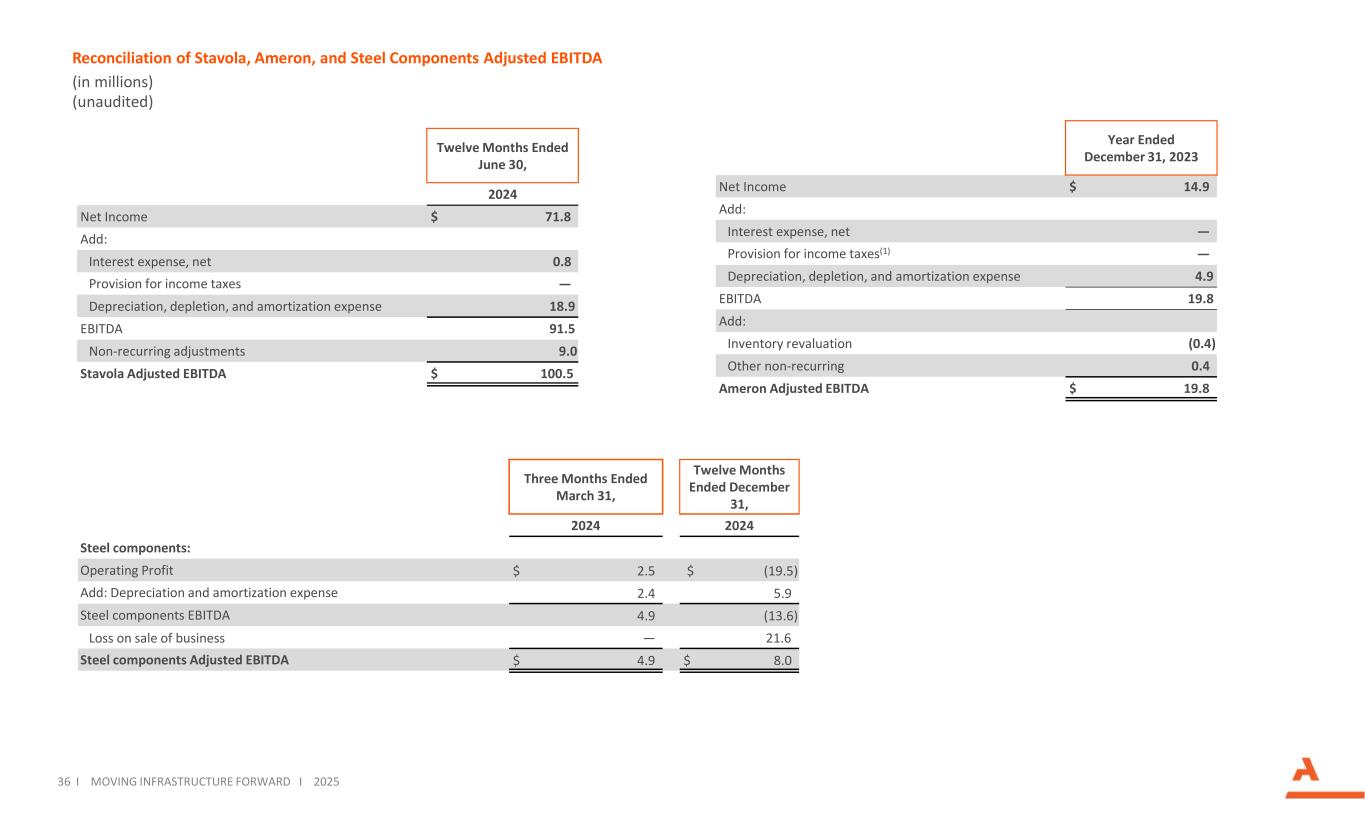 Reconciliation of Stavola, Ameron, and Steel Components Adjusted EBITDA
(in millions)
(unaudited)

| | Twelve Months Ended June 30, 2024 |
|---|---|
| Net Income | $ 71.8 |
| Add: | |
| Interest expense, net | 0.8 |
| Provision for income taxes | — |
| Depreciation, depletion, and amortization expense | 18.9 |
| EBITDA | 91.5 |
| Non-recurring adjustments | 9.0 |
| Stavola Adjusted EBITDA | $ 100.5 |

| | Year Ended December 31, 2023 |
|---|---|
| Net Income | $ 14.9 |
| Add: | |
| Interest expense, net | — |
| Provision for income taxes$^{(1)}$ | — |
| Depreciation, depletion, and amortization expense | 4.9 |
| EBITDA | 19.8 |
| Add: | |
| Inventory revaluation | (0.4) |
| Other non-recurring | 0.4 |
| Ameron Adjusted EBITDA | $ 19.8 |

| | Three Months Ended March 31, 2024 | Twelve Months Ended December 31, 2024 |
|---|---|---|
| Steel components: | | |
| Operating Profit | $ 2.5 | $ (19.5) |
| Add: Depreciation and amortization expense | 2.4 | 5.9 |
| Steel components EBITDA | 4.9 | (13.6) |
| Loss on sale of business | — | 21.6 |
| Steel components Adjusted EBITDA | $ 4.9 | $ 8.0 |

36 I MOVING INFRASTRUCTURE FORWARD I 2025